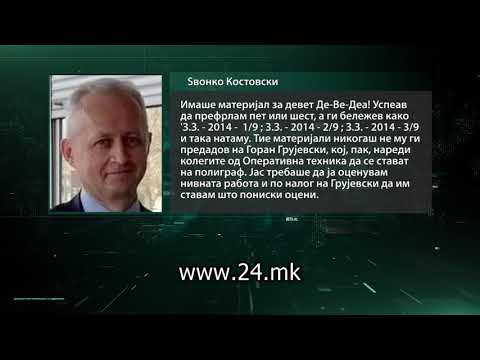 Ѕвонко Костовски

Имаше материјал за девет Де-Ве-Деа! Успеав да префрлам пет или шест, а ги бележев како '3.3. - 2014 - 1/9 ; 3.3. - 2014 - 2/9 ; 3.3. - 2014 - 3/9 и така натаму. Тие материјали никогаш не му ги предадов на Горан Грујевски, кој, пак, нареди колегите од Оперативна техника да се стават на полиграф. Јас требаше да ја оценувам нивната работа и по налог на Грујевски да им ставам што пониски оцени.

www.24.mk